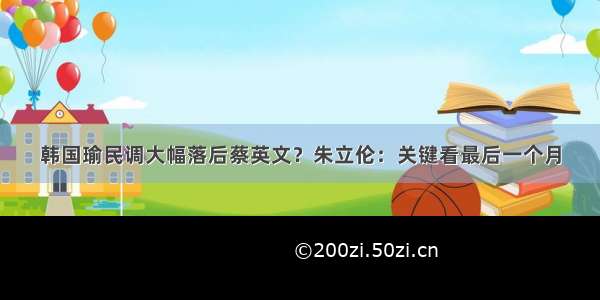 韩国瑜民调大幅落后蔡英文？朱立伦：关键看最后一个月

©200zi.50zi.cn